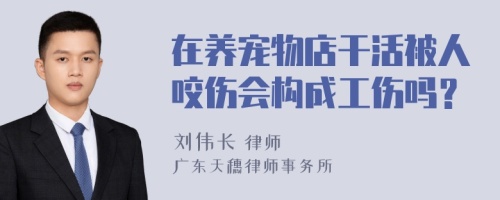 在养宠物店干活被人咬伤会构成工伤吗？

刘伟长 律师

广东天穗律师事务所